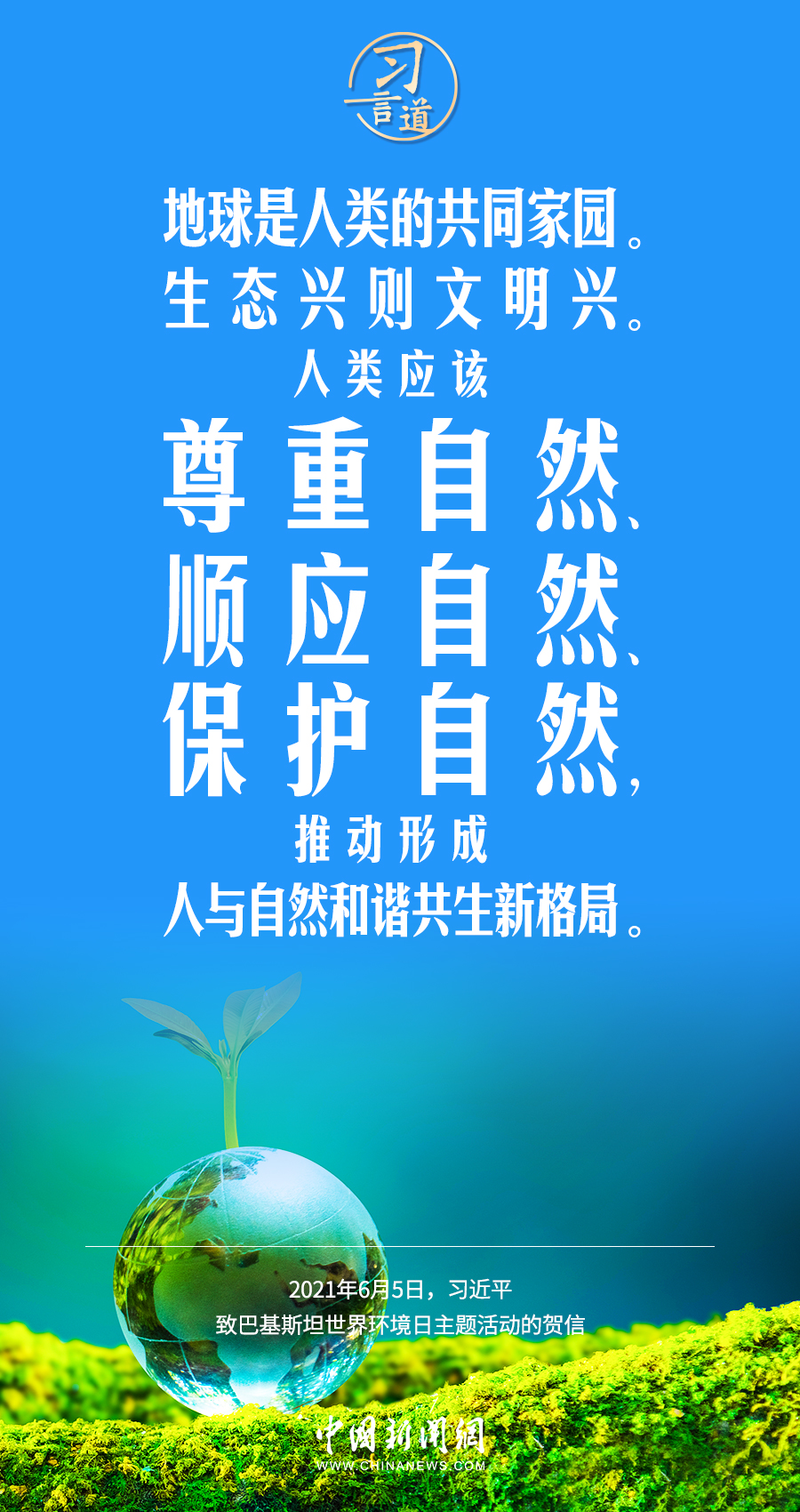 习言道

地球是人类的共同家园。
生态兴则文明兴。
人类应该
尊重自然、
顺应自然、
保护自然，
推动形成
人与自然和谐共生新格局。

2021年6月5日，习近平
致巴基斯坦世界环境日主题活动的贺信

中国新闻网
WWW.CHINANEWS.COM